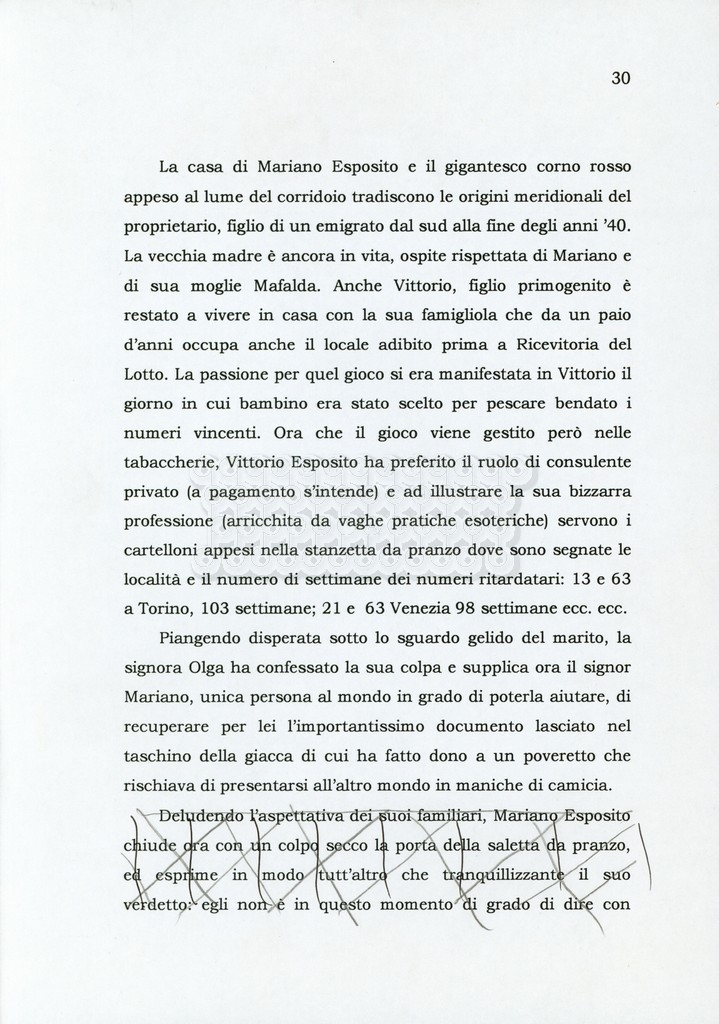 30

La casa di Mariano Esposito e il gigantesco corno rosso appeso al lume del corridoio tradiscono le origini meridionali del proprietario, figlio di un emigrato dal sud alla fine degli anni '40. La vecchia madre è ancora in vita, ospite rispettata di Mariano e di sua moglie Mafalda. Anche Vittorio, figlio primogenito è restato a vivere in casa con la sua famigliola che da un paio d'anni occupa anche il locale adibito prima a Ricevitoria del Lotto. La passione per quel gioco si era manifestata in Vittorio il giorno in cui bambino era stato scelto per pescare bendato i numeri vincenti. Ora che il gioco viene gestito però nelle tabaccherie, Vittorio Esposito ha preferito il ruolo di consulente privato (a pagamento s'intende) e ad illustrare la sua bizzarra professione (arricchita da vaghe pratiche esoteriche) servono i cartelloni appesi nella stanzetta da pranzo dove sono segnate le località e il numero di settimane dei numeri ritardatari: 13 e 63 a Torino, 103 settimane; 21 e 63 Venezia 98 settimane ecc. ecc.

Piangendo disperata sotto lo sguardo gelido del marito, la signora Olga ha confessato la sua colpa e supplica ora il signor Mariano, unica persona al mondo in grado di poterla aiutare, di recuperare per lei l'importantissimo documento lasciato nel taschino della giacca di cui ha fatto dono a un poveretto che rischiava di presentarsi all'altro mondo in maniche di camicia.

Deludendo l'aspettativa dei suoi familiari, Mariano Esposito chiude ora con un colpo secco la porta della saletta da pranzo, ed esprime in modo tutt'altro che tranquillizzante il suo verdetto: egli non è in questo momento di grado di dire con